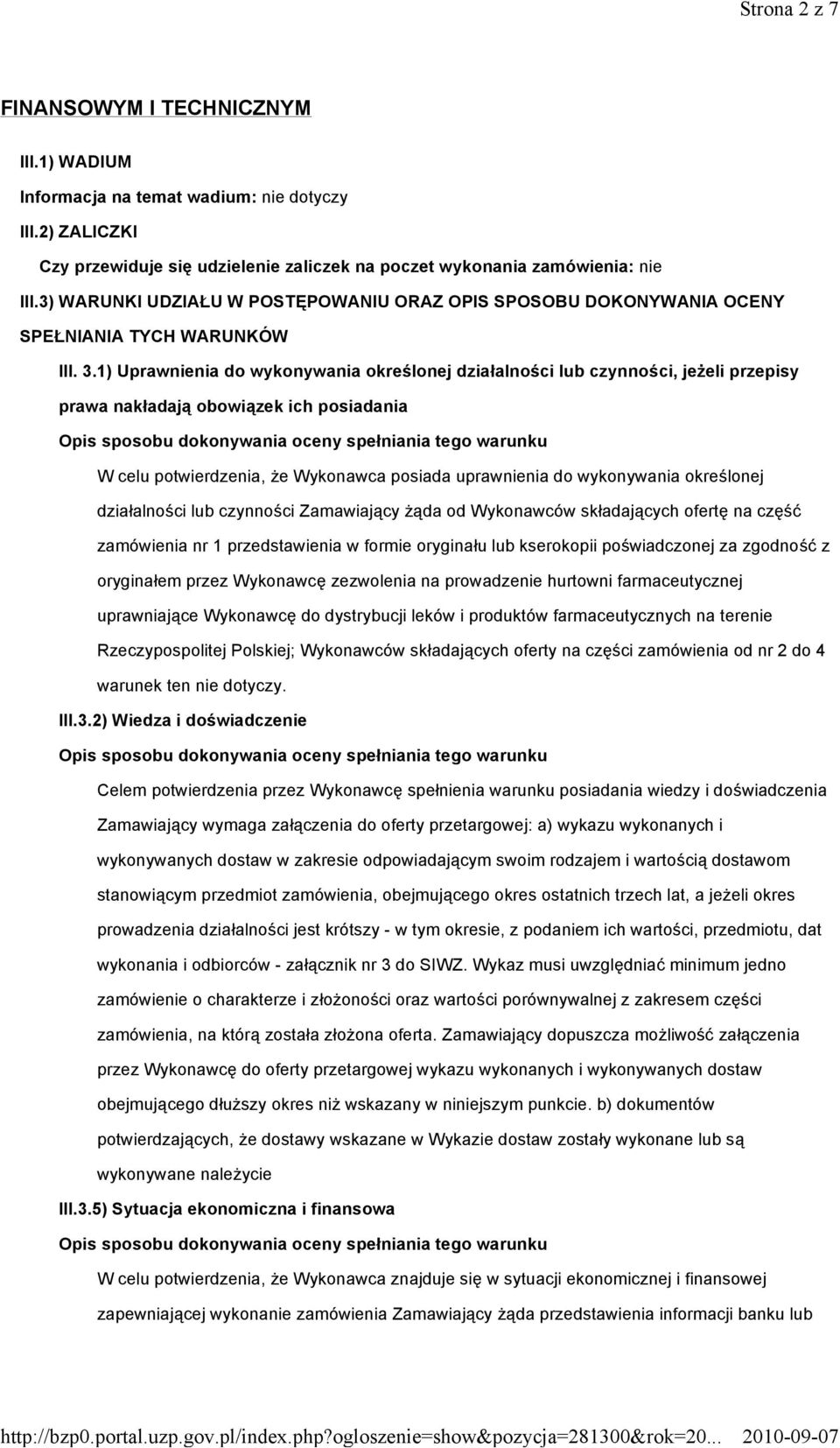 Strona 2 z 7

FINANSOWYM I TECHNICZNYM

III.1) WADIUM

Informacja na temat wadium: nie dotyczy

III.2) ZALICZKI

Czy przewiduje się udzielenie zaliczek na poczet wykonania zamówienia: nie

III.3) WARUNKI UDZIAŁU W POSTĘPOWANIU ORAZ OPIS SPOSOBU DOKONYWANIA OCENY SPEŁNIANIA TYCH WARUNKÓW

III. 3.1) Uprawnienia do wykonywania określonej działalności lub czynności, jeżeli przepisy prawa nakładają obowiązek ich posiadania

Opis sposobu dokonywania oceny spełniania tego warunku

W celu potwierdzenia, że Wykonawca posiada uprawnienia do wykonywania określonej działalności lub czynności Zamawiający żąda od Wykonawców składających ofertę na część zamówienia nr 1 przedstawienia w formie oryginału lub kserokopii poświadczonej za zgodność z oryginałem przez Wykonawcę zezwolenia na prowadzenie hurtowni farmaceutycznej uprawniające Wykonawcę do dystrybucji leków i produktów farmaceutycznych na terenie Rzeczypospolitej Polskiej; Wykonawców składających oferty na części zamówienia od nr 2 do 4 warunek ten nie dotyczy.

III.3.2) Wiedza i doświadczenie

Opis sposobu dokonywania oceny spełniania tego warunku

Celem potwierdzenia przez Wykonawcę spełnienia warunku posiadania wiedzy i doświadczenia Zamawiający wymaga załączenia do oferty przetargowej: a) wykazu wykonanych i wykonywanych dostaw w zakresie odpowiadającym swoim rodzajem i wartością dostawom stanowiącym przedmiot zamówienia, obejmującego okres ostatnich trzech lat, a jeżeli okres prowadzenia działalności jest krótszy - w tym okresie, z podaniem ich wartości, przedmiotu, dat wykonania i odbiorców - załącznik nr 3 do SIWZ. Wykaz musi uwzględniać minimum jedno zamówienie o charakterze i złożoności oraz wartości porównywalnej z zakresem części zamówienia, na którą została złożona oferta. Zamawiający dopuszcza możliwość załączenia przez Wykonawcę do oferty przetargowej wykazu wykonanych i wykonywanych dostaw obejmującego dłuższy okres niż wskazany w niniejszym punkcie. b) dokumentów potwierdzających, że dostawy wskazane w Wykazie dostaw zostały wykonane lub są wykonywane należycie

III.3.5) Sytuacja ekonomiczna i finansowa

Opis sposobu dokonywania oceny spełniania tego warunku

W celu potwierdzenia, że Wykonawca znajduje się w sytuacji ekonomicznej i finansowej zapewniającej wykonanie zamówienia Zamawiający żąda przedstawienia informacji banku lub

http://bzp0.portal.uzp.gov.pl/index.php?ogloszenie=show&pozycja=281300&rok=20... 2010-09-07